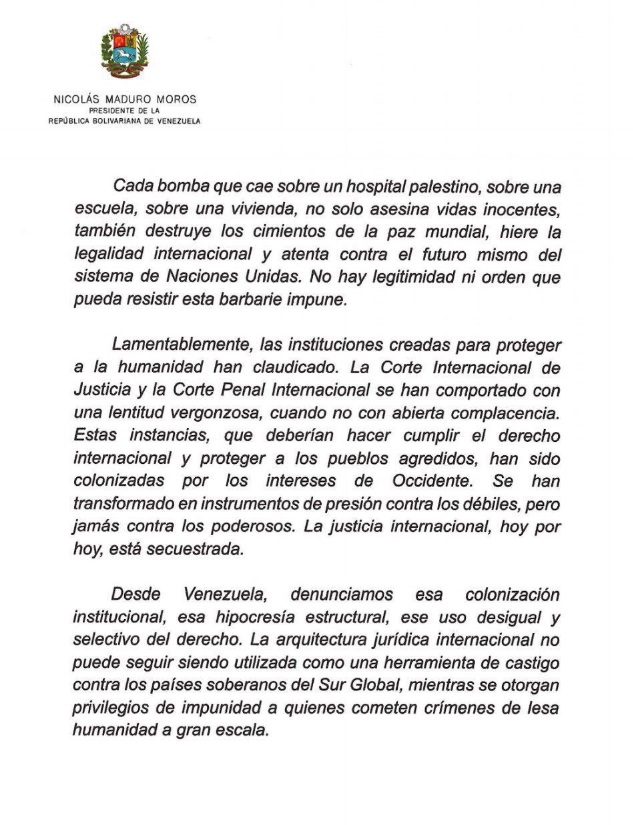 NICOLÁS MADURO MOROS
PRESIDENTE DE LA
REPÚBLICA BOLIVARIANA DE VENEZUELA

Cada bomba que cae sobre un hospital palestino, sobre una escuela, sobre una vivienda, no solo asesina vidas inocentes, también destruye los cimientos de la paz mundial, hiere la legalidad internacional y atenta contra el futuro mismo del sistema de Naciones Unidas. No hay legitimidad ni orden que pueda resistir esta barbarie impune.

Lamentablemente, las instituciones creadas para proteger a la humanidad han claudicado. La Corte Internacional de Justicia y la Corte Penal Internacional se han comportado con una lentitud vergonzosa, cuando no con abierta complacencia. Estas instancias, que deberían hacer cumplir el derecho internacional y proteger a los pueblos agredidos, han sido colonizadas por los intereses de Occidente. Se han transformado en instrumentos de presión contra los débiles, pero jamás contra los poderosos. La justicia internacional, hoy por hoy, está secuestrada.

Desde Venezuela, denunciamos esa colonización institucional, esa hipocresía estructural, ese uso desigual y selectivo del derecho. La arquitectura jurídica internacional no puede seguir siendo utilizada como una herramienta de castigo contra los países soberanos del Sur Global, mientras se otorgan privilegios de impunidad a quienes cometen crímenes de lesa humanidad a gran escala.